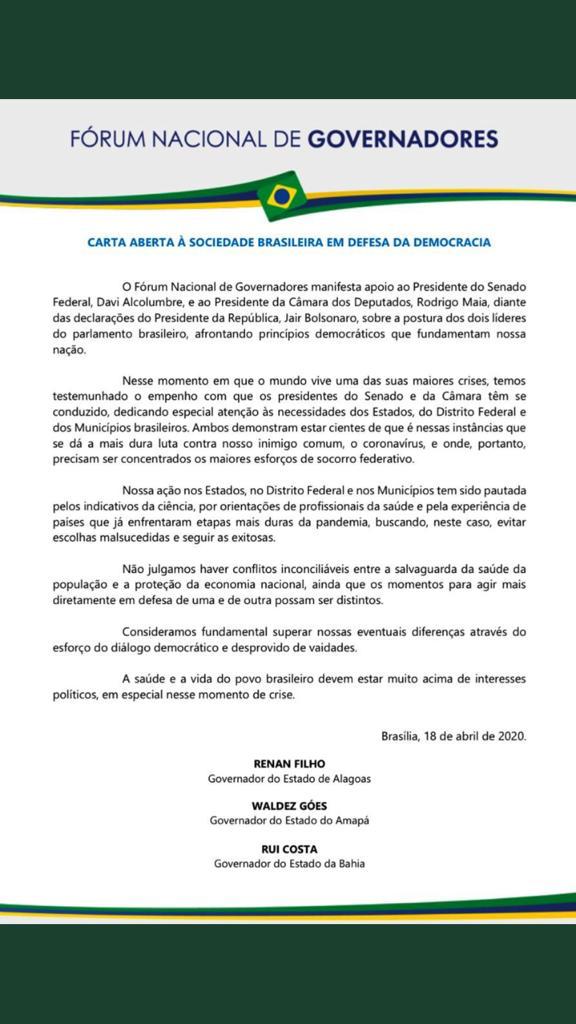 FÓRUM NACIONAL DE GOVERNADORES

CARTA ABERTA À SOCIEDADE BRASILEIRA EM DEFESA DA DEMOCRACIA

O Fórum Nacional de Governadores manifesta apoio ao Presidente do Senado Federal, Davi Alcolumbre, e ao Presidente da Câmara dos Deputados, Rodrigo Maia, diante das declarações do Presidente da República, Jair Bolsonaro, sobre a postura dos dois líderes do parlamento brasileiro, afrontando princípios democráticos que fundamentam nossa nação.

Nesse momento em que o mundo vive uma das suas maiores crises, temos testemunhado o empenho com que os presidentes do Senado e da Câmara têm se conduzido, dedicando especial atenção às necessidades dos Estados, do Distrito Federal e dos Municípios brasileiros. Ambos demonstram estar cientes de que é nessas instâncias que se dá a mais dura luta contra nosso inimigo comum, o coronavírus, e onde, portanto, precisam ser concentrados os maiores esforços de socorro federativo.

Nossa ação nos Estados, no Distrito Federal e nos Municípios tem sido pautada pelos indicativos da ciência, por orientações de profissionais da saúde e pela experiência de países que já enfrentaram etapas mais duras da pandemia, buscando, neste caso, evitar escolhas malsucedidas e seguir as exitosas.

Não julgamos haver conflitos inconciliáveis entre a salvaguarda da saúde da população e a proteção da economia nacional, ainda que os momentos para agir mais diretamente em defesa de uma e de outra possam ser distintos.

Consideramos fundamental superar nossas eventuais diferenças através do esforço do diálogo democrático e desprovido de vaidades.

A saúde e a vida do povo brasileiro devem estar muito acima de interesses políticos, em especial nesse momento de crise.

Brasília, 18 de abril de 2020.

RENAN FILHO
Governador do Estado de Alagoas

WALDEZ GÓES
Governador do Estado do Amapá

RUI COSTA
Governador do Estado da Bahia